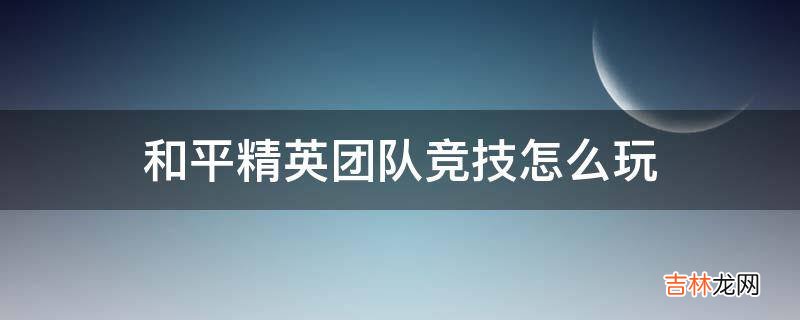 和平精英团队竞技怎么玩

吉林龙网